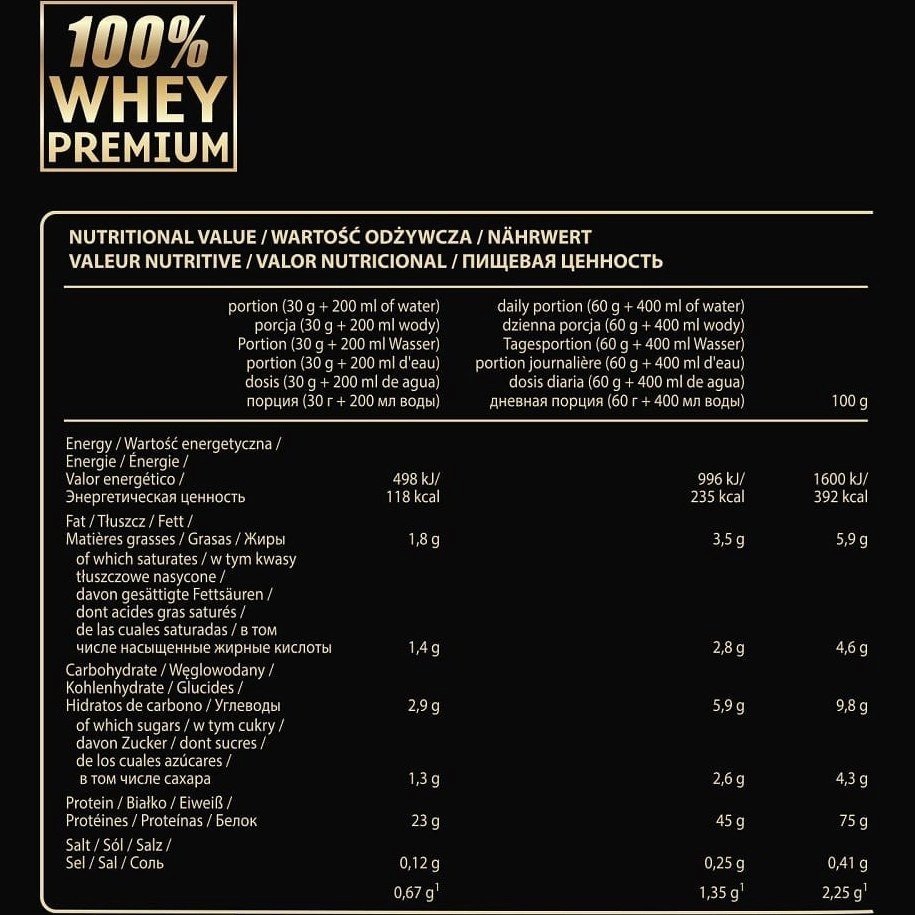 100%
WHEY
PREMIUM

NUTRITIONAL VALUE / WARTOŚĆ ODŻYWCZA / NÄHRWERT
VALEUR NUTRITIVE / VALOR NUTRICIONAL / ПИЩЕВАЯ ЦЕННОСТЬ

|  | portion (30 g + 200 ml of water) porcja (30 g + 200 ml wody) Portion (30 g + 200 ml Wasser) portion (30 g + 200 ml d'eau) dosis (30 g + 200 ml de agua) порция (30 г + 200 мл воды) | daily portion (60 g + 400 ml of water) dzienna porcja (60 g + 400 ml wody) Tagesportion (60 g + 400 ml Wasser) portion journalière (60 g + 400 ml d'eau) dosis diaria (60 g + 400 ml de agua) дневная порция (60 г + 400 мл воды) | 100 g |
|---|---|---|---|
| Energy / Wartość energetyczna / Energie / Énergie / Valor energético / Энергетическая ценность | 498 kJ/ 118 kcal | 996 kJ/ 235 kcal | 1600 kJ/ 392 kcal |
| Fat / Tłuszcz / Fett / Matières grasses / Grasas / Жиры | 1,8 g | 3,5 g | 5,9 g |
| of which saturates / w tym kwasy tłuszczowe nasycone / davon gesättigte Fettsäuren / dont acides gras saturés / de las cuales saturadas / в том числе насыщенные жирные кислоты | 1,4 g | 2,8 g | 4,6 g |
| Carbohydrate / Węglowodany / Kohlenhydrate / Glucides / Hidratos de carbono / Углеводы | 2,9 g | 5,9 g | 9,8 g |
| of which sugars / w tym cukry / davon Zucker / dont sucres / de los cuales azúcares / в том числе сахара | 1,3 g | 2,6 g | 4,3 g |
| Protein / Białko / Eiweiß / Protéines / Proteínas / Белок | 23 g | 45 g | 75 g |
| Salt / Sól / Salz / Sel / Sal / Соль | 0,12 g | 0,25 g | 0,41 g |
|  | 0,67 g$^{1}$ | 1,35 g$^{1}$ | 2,25 g$^{1}$ |